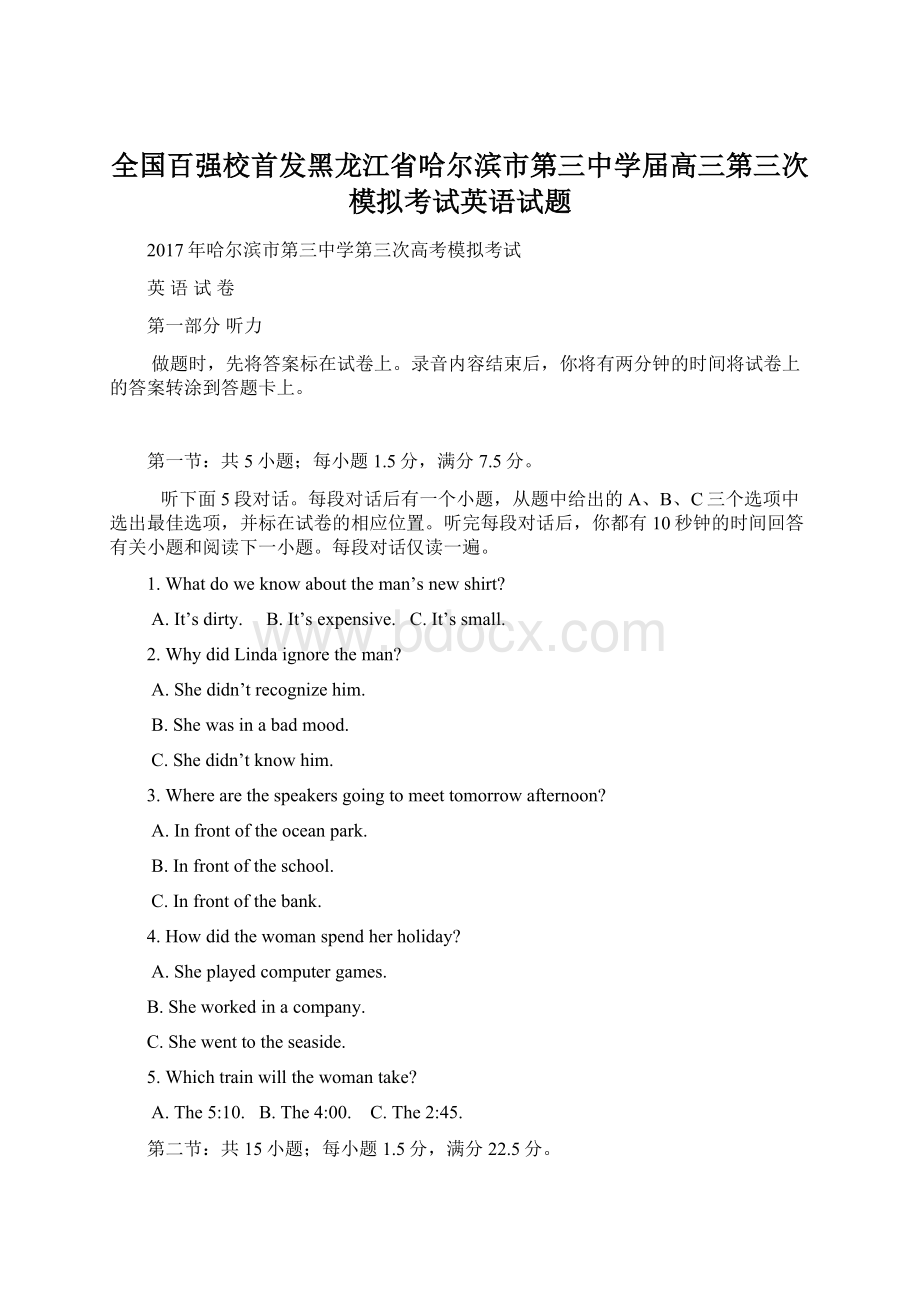 全国百强校首发黑龙江省哈尔滨市第三中学届高三第三次模拟考试英语试题

2017年哈尔滨市第三中学第三次高考模拟考试

英 语 试 卷

第一部分 听力

做题时，先将答案标在试卷上。录音内容结束后，你将有两分钟的时间将试卷上的答案转涂到答题卡上。

第一节：共5小题；每小题1.5分，满分7.5分。

听下面5段对话。每段对话后有一个小题，从题中给出的A、B、C三个选项中选出最佳选项，并标在试卷的相应位置。听完每段对话后，你都有10秒钟的时间回答有关小题和阅读下一小题。每段对话仅读一遍。

1. What do we know about the man’s new shirt?

A. It’s dirty.  B. It’s expensive.  C. It’s small.

www.bdocx.com

2. Why did Linda ignore the man?

A. She didn’t recognize him.

B. She was in a bad mood.

C. She didn’t know him.

3. Where are the speakers going to meet tomorrow afternoon?

A. In front of the ocean park.

B. In front of the school.

C. In front of the bank.

4. How did the woman spend her holiday?

A. She played computer games.

B. She worked in a company.

C. She went to the seaside.

5. Which train will the woman take?

A. The 5:10.  B. The 4:00.  C. The 2:45.

第二节：共15小题；每小题1.5分，满分22.5分。